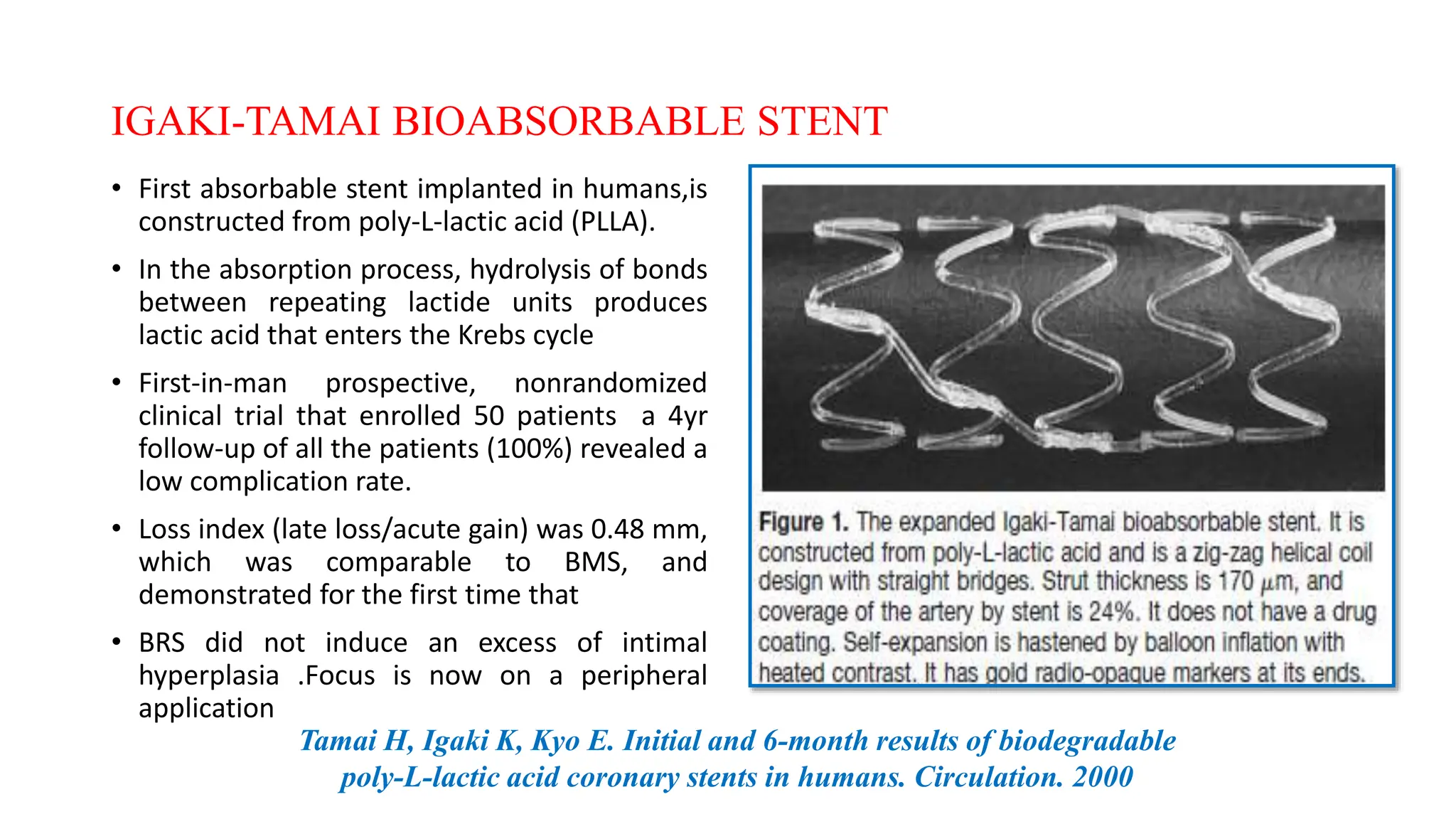 IGAKI-TAMAI BIOABSORBABLE STENT

• First absorbable stent implanted in humans,is constructed from poly-L-lactic acid (PLLA).

• In the absorption process, hydrolysis of bonds between repeating lactide units produces lactic acid that enters the Krebs cycle

• First-in-man prospective, nonrandomized clinical trial that enrolled 50 patients a 4yr follow-up of all the patients (100%) revealed a low complication rate.

• Loss index (late loss/acute gain) was 0.48 mm, which was comparable to BMS, and demonstrated for the first time that

• BRS did not induce an excess of intimal hyperplasia .Focus is now on a peripheral application

Figure 1. The expanded Igaki-Tamai bioabsorbable stent. It is constructed from poly-L-lactic acid and is a zig-zag helical coil design with straight bridges. Strut thickness is 170 $\mu$m, and coverage of the artery by stent is 24%. It does not have a drug coating. Self-expansion is hastened by balloon inflation with heated contrast. It has gold radio-opaque markers at its ends.

Tamai H, Igaki K, Kyo E. Initial and 6-month results of biodegradable poly-L-lactic acid coronary stents in humans. Circulation. 2000